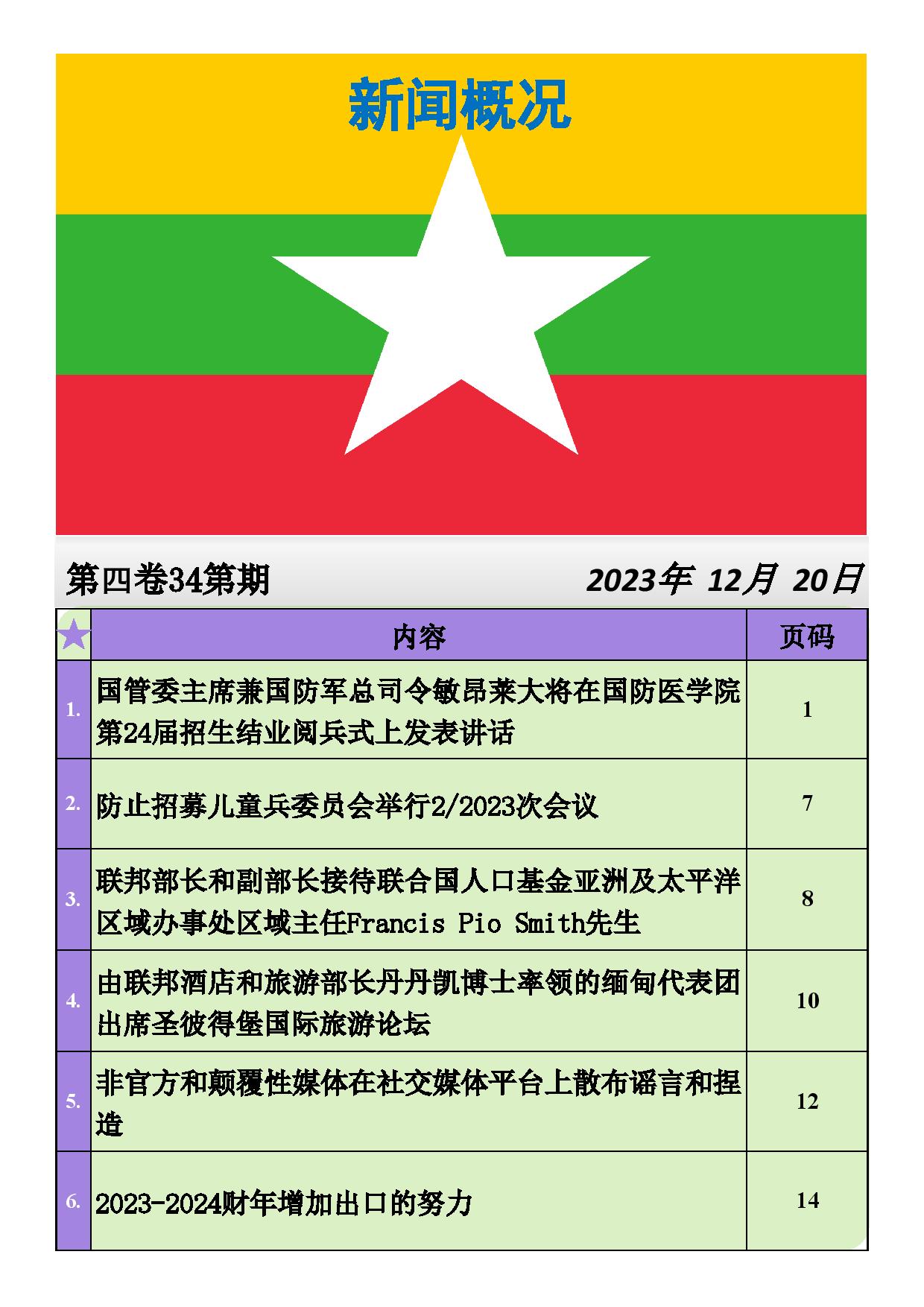 新闻概况

第四卷34第期

2023年 12月 20日

| | 内容 | 页码 |
|---|---|---|
| 1. | 国管委主席兼国防军总司令敏昂莱大将在国防医学院第24届招生结业阅兵式上发表讲话 | 1 |
| 2. | 防止招募儿童兵委员会举行2/2023次会议 | 7 |
| 3. | 联邦部长和副部长接待联合国人口基金亚洲及太平洋区域办事处区域主任Francis Pio Smith先生 | 8 |
| 4. | 由联邦酒店和旅游部长丹丹凯博士率领的缅甸代表团出席圣彼得堡国际旅游论坛 | 10 |
| 5. | 非官方和颠覆性媒体在社交媒体平台上散布谣言和捏造 | 12 |
| 6. | 2023-2024财年增加出口的努力 | 14 |